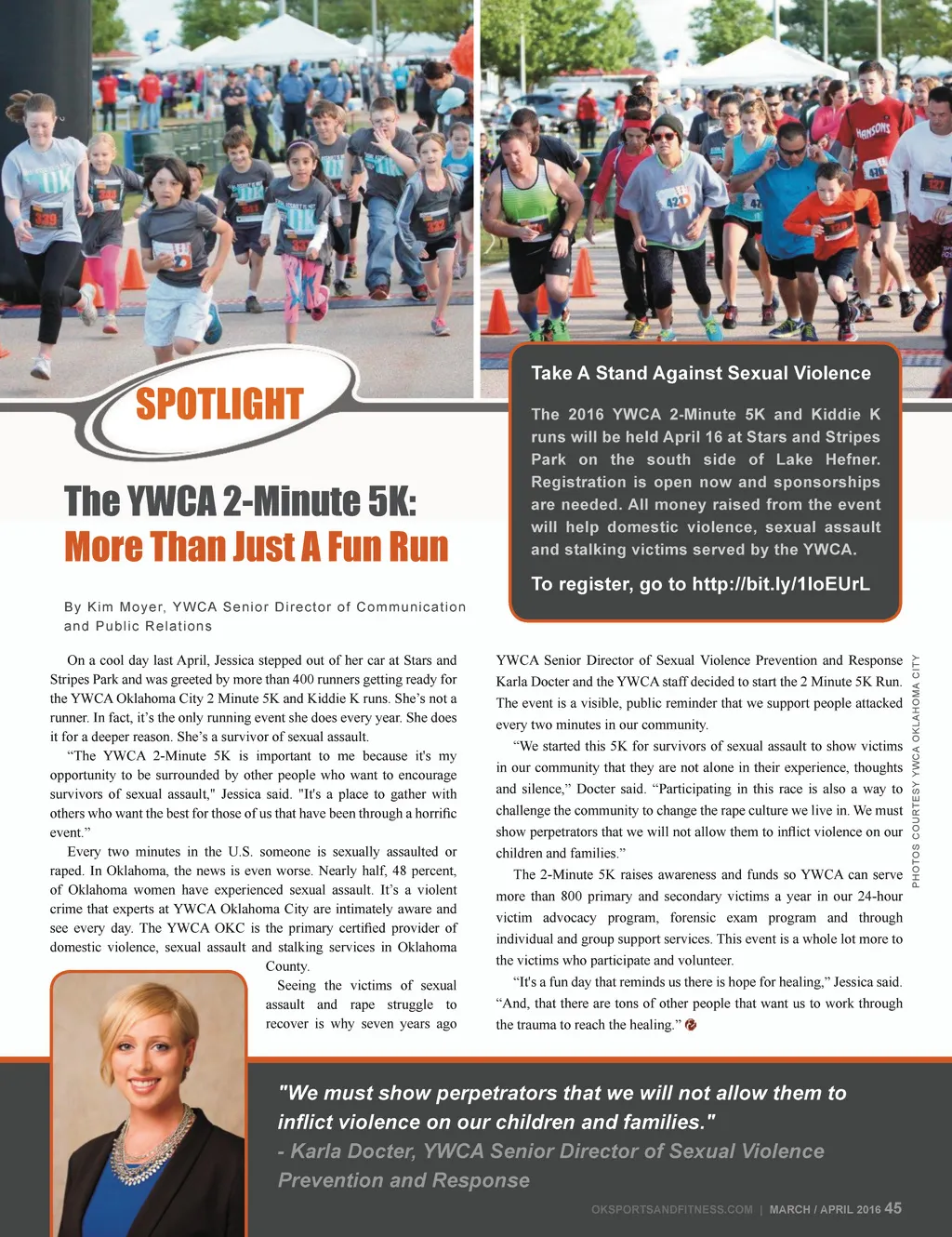 SPOTLIGHT

The YWCA 2-Minute 5K:
More Than Just A Fun Run

By Kim Moyer, YWCA Senior Director of Communication and Public Relations

Take A Stand Against Sexual Violence

The 2016 YWCA 2-Minute 5K and Kiddie K runs will be held April 16 at Stars and Stripes Park on the south side of Lake Hefner. Registration is open now and sponsorships are needed. All money raised from the event will help domestic violence, sexual assault and stalking victims served by the YWCA.

To register, go to http://bit.ly/1IoEUrL

On a cool day last April, Jessica stepped out of her car at Stars and Stripes Park and was greeted by more than 400 runners getting ready for the YWCA Oklahoma City 2 Minute 5K and Kiddie K runs. She's not a runner. In fact, it's the only running event she does every year. She does it for a deeper reason. She's a survivor of sexual assault.

"The YWCA 2-Minute 5K is important to me because it's my opportunity to be surrounded by other people who want to encourage survivors of sexual assault," Jessica said. "It's a place to gather with others who want the best for those of us that have been through a horrific event."

Every two minutes in the U.S. someone is sexually assaulted or raped. In Oklahoma, the news is even worse. Nearly half, 48 percent, of Oklahoma women have experienced sexual assault. It's a violent crime that experts at YWCA Oklahoma City are intimately aware and see every day. The YWCA OKC is the primary certified provider of domestic violence, sexual assault and stalking services in Oklahoma County.

Seeing the victims of sexual assault and rape struggle to recover is why seven years ago YWCA Senior Director of Sexual Violence Prevention and Response Karla Docter and the YWCA staff decided to start the 2 Minute 5K Run. The event is a visible, public reminder that we support people attacked every two minutes in our community.

"We started this 5K for survivors of sexual assault to show victims in our community that they are not alone in their experience, thoughts and silence," Docter said. "Participating in this race is also a way to challenge the community to change the rape culture we live in. We must show perpetrators that we will not allow them to inflict violence on our children and families."

The 2-Minute 5K raises awareness and funds so YWCA can serve more than 800 primary and secondary victims a year in our 24-hour victim advocacy program, forensic exam program and through individual and group support services. This event is a whole lot more to the victims who participate and volunteer.

"It's a fun day that reminds us there is hope for healing," Jessica said. "And, that there are tons of other people that want us to work through the trauma to reach the healing."

PHOTOS COURTESY YWCA OKLAHOMA CITY

"We must show perpetrators that we will not allow them to inflict violence on our children and families."
- Karla Docter, YWCA Senior Director of Sexual Violence Prevention and Response

OKSPORTSANDFITNESS.COM | MARCH / APRIL 2016 45